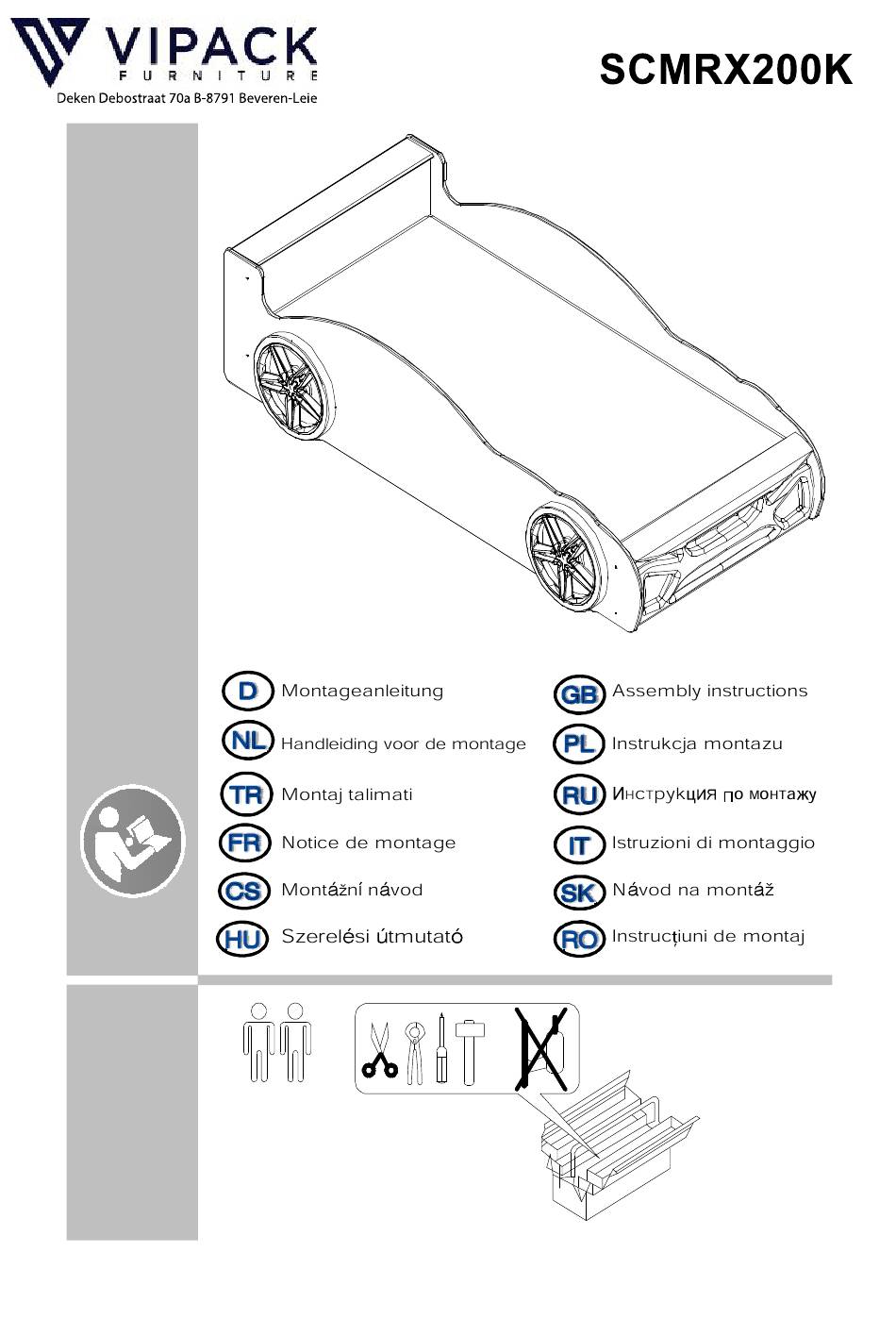 VIPACK
FURNITURE
Deken Debostraat 70a B-8791 Beveren-Leie

SCMRX200K

D Montageanleitung
NL Handleiding voor de montage
TR Montaj talimati
FR Notice de montage
CS Montážní návod
HU Szerelési útmutató

GB Assembly instructions
PL Instrukcja montazu
RU Инструкция по монтажу
IT Istruzioni di montaggio
SK Návod na montáž
RO Instrucțiuni de montaj